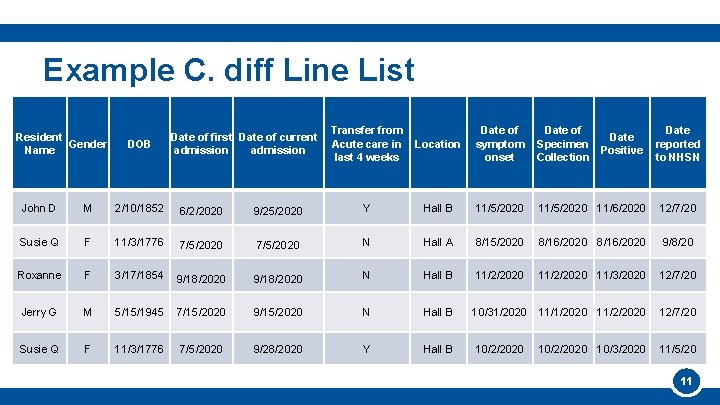 Example C. diff Line List

| Resident Name | Gender | DOB | Date of first admission | Date of current admission | Transfer from Acute care in last 4 weeks | Location | Date of symptom onset | Date of Specimen Collection | Date Positive | Date reported to NHSN |
|---|---|---|---|---|---|---|---|---|---|---|
| John D | M | 2/10/1852 | 6/2/2020 | 9/25/2020 | Y | Hall B | 11/5/2020 | 11/5/2020 | 11/6/2020 | 12/7/20 |
| Susie Q | F | 11/3/1776 | 7/5/2020 | 7/5/2020 | N | Hall A | 8/15/2020 | 8/16/2020 | 8/16/2020 | 9/8/20 |
| Roxanne | F | 3/17/1854 | 9/18/2020 | 9/18/2020 | N | Hall B | 11/2/2020 | 11/2/2020 | 11/3/2020 | 12/7/20 |
| Jerry G | M | 5/15/1945 | 7/15/2020 | 9/15/2020 | N | Hall B | 10/31/2020 | 11/1/2020 | 11/2/2020 | 12/7/20 |
| Susie Q | F | 11/3/1776 | 7/5/2020 | 9/28/2020 | Y | Hall B | 10/2/2020 | 10/2/2020 | 10/3/2020 | 11/5/20 |

11